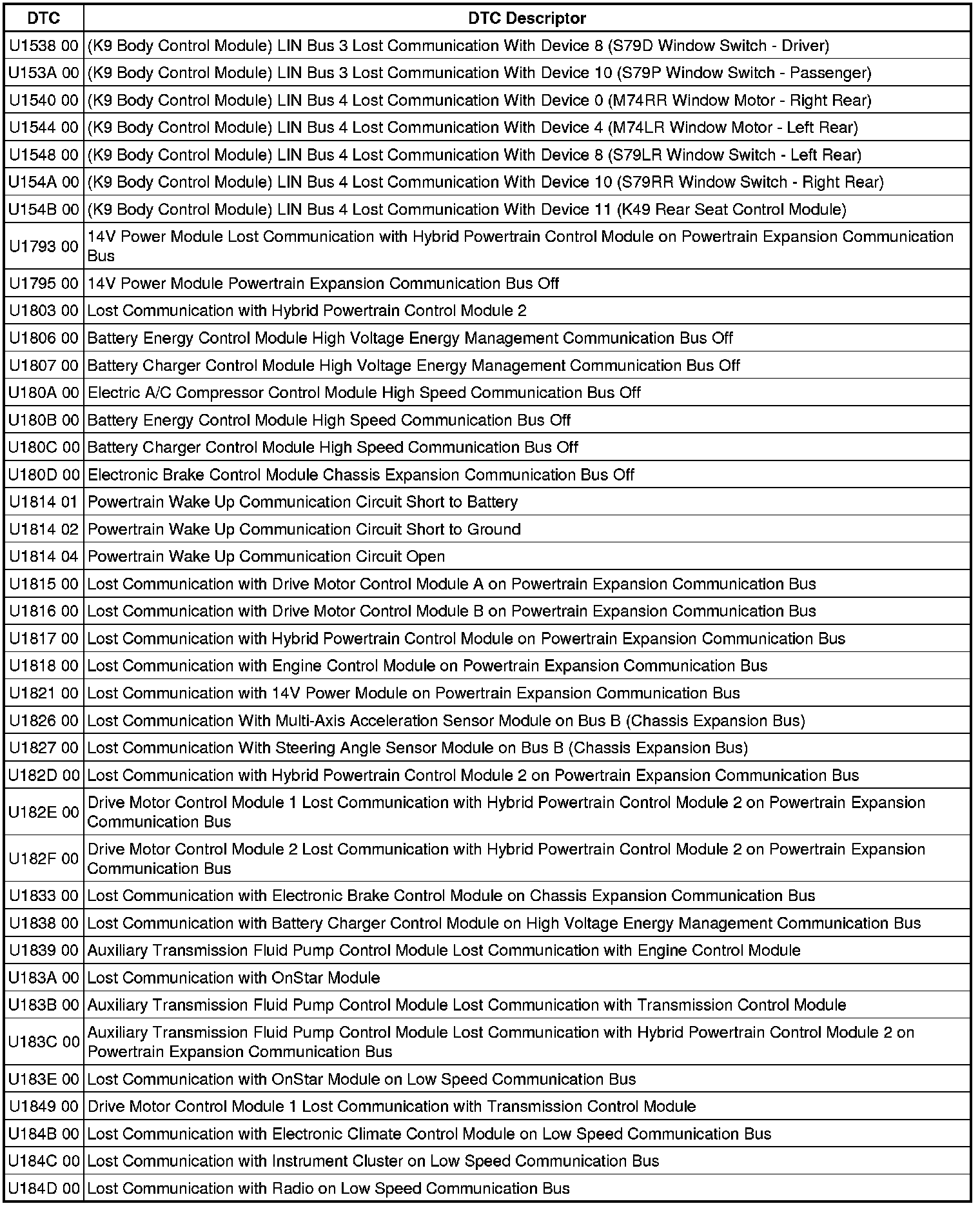 | DTC | DTC Descriptor |
|---|---|
| U1538 00 | (K9 Body Control Module) LIN Bus 3 Lost Communication With Device 8 (S79D Window Switch - Driver) |
| U153A 00 | (K9 Body Control Module) LIN Bus 3 Lost Communication With Device 10 (S79P Window Switch - Passenger) |
| U1540 00 | (K9 Body Control Module) LIN Bus 4 Lost Communication With Device 0 (M74RR Window Motor - Right Rear) |
| U1544 00 | (K9 Body Control Module) LIN Bus 4 Lost Communication With Device 4 (M74LR Window Motor - Left Rear) |
| U1548 00 | (K9 Body Control Module) LIN Bus 4 Lost Communication With Device 8 (S79LR Window Switch - Left Rear) |
| U154A 00 | (K9 Body Control Module) LIN Bus 4 Lost Communication With Device 10 (S79RR Window Switch - Right Rear) |
| U154B 00 | (K9 Body Control Module) LIN Bus 4 Lost Communication With Device 11 (K49 Rear Seat Control Module) |
| U1793 00 | 14V Power Module Lost Communication with Hybrid Powertrain Control Module on Powertrain Expansion Communication Bus |
| U1795 00 | 14V Power Module Powertrain Expansion Communication Bus Off |
| U1803 00 | Lost Communication with Hybrid Powertrain Control Module 2 |
| U1806 00 | Battery Energy Control Module High Voltage Energy Management Communication Bus Off |
| U1807 00 | Battery Charger Control Module High Voltage Energy Management Communication Bus Off |
| U180A 00 | Electric A/C Compressor Control Module High Speed Communication Bus Off |
| U180B 00 | Battery Energy Control Module High Speed Communication Bus Off |
| U180C 00 | Battery Charger Control Module High Speed Communication Bus Off |
| U180D 00 | Electronic Brake Control Module Chassis Expansion Communication Bus Off |
| U1814 01 | Powertrain Wake Up Communication Circuit Short to Battery |
| U1814 02 | Powertrain Wake Up Communication Circuit Short to Ground |
| U1814 04 | Powertrain Wake Up Communication Circuit Open |
| U1815 00 | Lost Communication with Drive Motor Control Module A on Powertrain Expansion Communication Bus |
| U1816 00 | Lost Communication with Drive Motor Control Module B on Powertrain Expansion Communication Bus |
| U1817 00 | Lost Communication with Hybrid Powertrain Control Module on Powertrain Expansion Communication Bus |
| U1818 00 | Lost Communication with Engine Control Module on Powertrain Expansion Communication Bus |
| U1821 00 | Lost Communication with 14V Power Module on Powertrain Expansion Communication Bus |
| U1826 00 | Lost Communication With Multi-Axis Acceleration Sensor Module on Bus B (Chassis Expansion Bus) |
| U1827 00 | Lost Communication With Steering Angle Sensor Module on Bus B (Chassis Expansion Bus) |
| U182D 00 | Lost Communication with Hybrid Powertrain Control Module 2 on Powertrain Expansion Communication Bus |
| U182E 00 | Drive Motor Control Module 1 Lost Communication with Hybrid Powertrain Control Module 2 on Powertrain Expansion Communication Bus |
| U182F 00 | Drive Motor Control Module 2 Lost Communication with Hybrid Powertrain Control Module 2 on Powertrain Expansion Communication Bus |
| U1833 00 | Lost Communication with Electronic Brake Control Module on Chassis Expansion Communication Bus |
| U1838 00 | Lost Communication with Battery Charger Control Module on High Voltage Energy Management Communication Bus |
| U1839 00 | Auxiliary Transmission Fluid Pump Control Module Lost Communication with Engine Control Module |
| U183A 00 | Lost Communication with OnStar Module |
| U183B 00 | Auxiliary Transmission Fluid Pump Control Module Lost Communication with Transmission Control Module |
| U183C 00 | Auxiliary Transmission Fluid Pump Control Module Lost Communication with Hybrid Powertrain Control Module 2 on Powertrain Expansion Communication Bus |
| U183E 00 | Lost Communication with OnStar Module on Low Speed Communication Bus |
| U1849 00 | Drive Motor Control Module 1 Lost Communication with Transmission Control Module |
| U184B 00 | Lost Communication with Electronic Climate Control Module on Low Speed Communication Bus |
| U184C 00 | Lost Communication with Instrument Cluster on Low Speed Communication Bus |
| U184D 00 | Lost Communication with Radio on Low Speed Communication Bus |